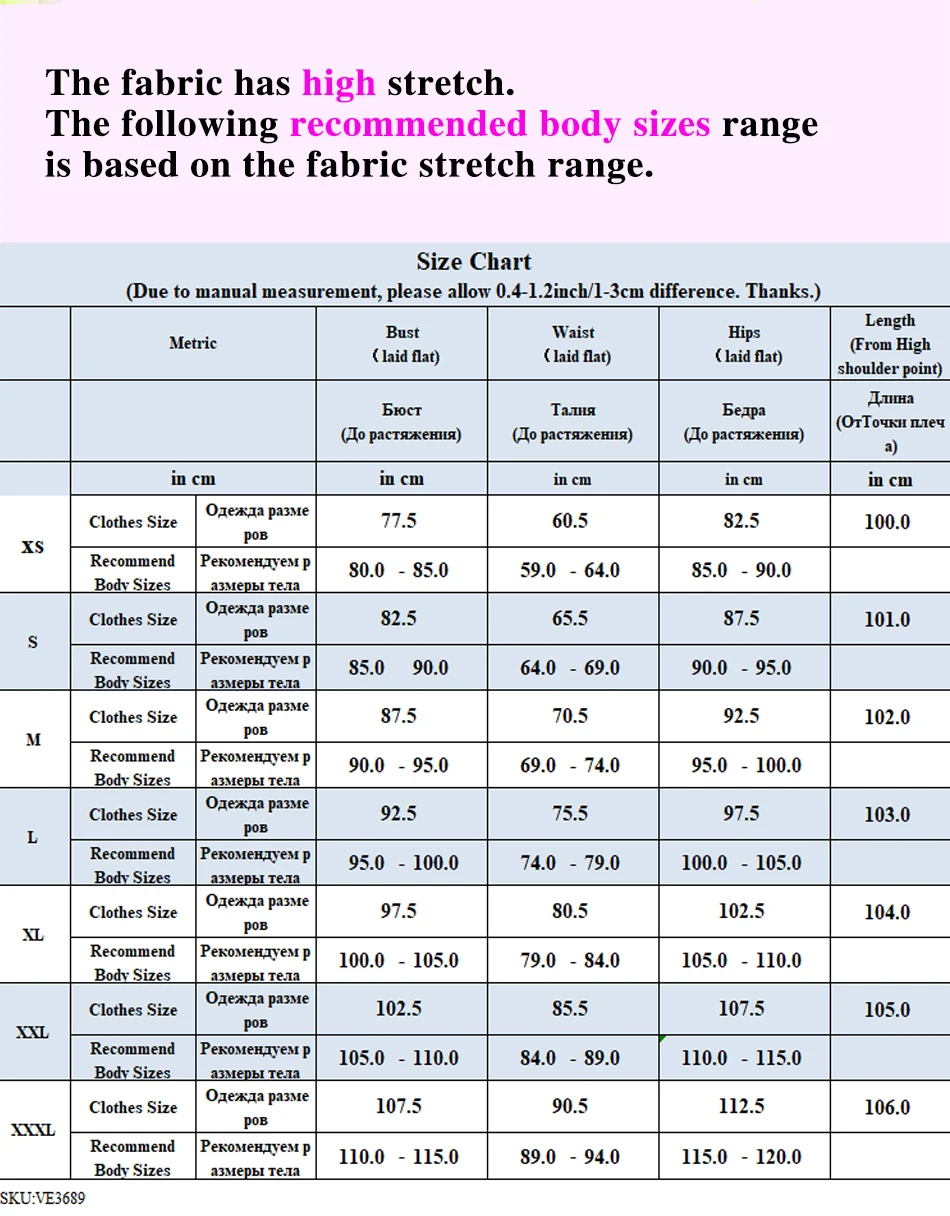 The fabric has high stretch.
The following recommended body sizes range is based on the fabric stretch range.

Size Chart
(Due to manual measurement, please allow 0.4-1.2inch/1-3cm difference. Thanks.)

| | Metric | | Bust (laid flat) | Waist (laid flat) | Hips (laid flat) | Length (From High shoulder point) |
|---|---|---|---|---|---|---|
| | | | Бюст (До растяжения) | Талия (До растяжения) | Бедра (До растяжения) | Длина (ОтТочки плеча) |
| | in cm | | in cm | in cm | in cm | in cm |
| XS | Clothes Size | Одежда размеров | 77.5 | 60.5 | 82.5 | 100.0 |
| | Recommend Body Sizes | Рекомендуем размеры тела | 80.0 - 85.0 | 59.0 - 64.0 | 85.0 - 90.0 | |
| S | Clothes Size | Одежда размеров | 82.5 | 65.5 | 87.5 | 101.0 |
| | Recommend Body Sizes | Рекомендуем размеры тела | 85.0 90.0 | 64.0 - 69.0 | 90.0 - 95.0 | |
| M | Clothes Size | Одежда размеров | 87.5 | 70.5 | 92.5 | 102.0 |
| | Recommend Body Sizes | Рекомендуем размеры тела | 90.0 - 95.0 | 69.0 - 74.0 | 95.0 - 100.0 | |
| L | Clothes Size | Одежда размеров | 92.5 | 75.5 | 97.5 | 103.0 |
| | Recommend Body Sizes | Рекомендуем размеры тела | 95.0 - 100.0 | 74.0 - 79.0 | 100.0 - 105.0 | |
| XL | Clothes Size | Одежда размеров | 97.5 | 80.5 | 102.5 | 104.0 |
| | Recommend Body Sizes | Рекомендуем размеры тела | 100.0 - 105.0 | 79.0 - 84.0 | 105.0 - 110.0 | |
| XXL | Clothes Size | Одежда размеров | 102.5 | 85.5 | 107.5 | 105.0 |
| | Recommend Body Sizes | Рекомендуем размеры тела | 105.0 - 110.0 | 84.0 - 89.0 | 110.0 - 115.0 | |
| XXXL | Clothes Size | Одежда размеров | 107.5 | 90.5 | 112.5 | 106.0 |
| | Recommend Body Sizes | Рекомендуем размеры тела | 110.0 - 115.0 | 89.0 - 94.0 | 115.0 - 120.0 | |

SKU:VE3689